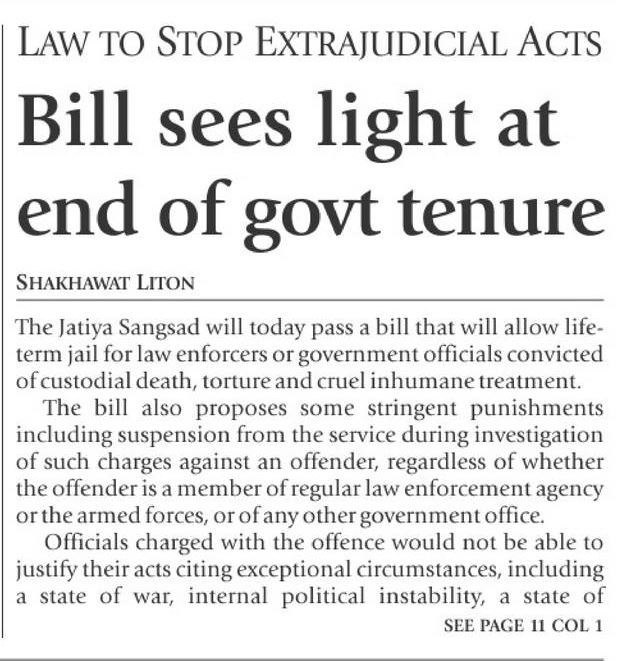 LAW TO STOP EXTRAJUDICIAL ACTS

Bill sees light at end of govt tenure

SHAKHAWAT LITON

The Jatiya Sangsad will today pass a bill that will allow life-term jail for law enforcers or government officials convicted of custodial death, torture and cruel inhumane treatment.

The bill also proposes some stringent punishments including suspension from the service during investigation of such charges against an offender, regardless of whether the offender is a member of regular law enforcement agency or the armed forces, or of any other government office.

Officials charged with the offence would not be able to justify their acts citing exceptional circumstances, including a state of war, internal political instability, a state of

SEE PAGE 11 COL 1